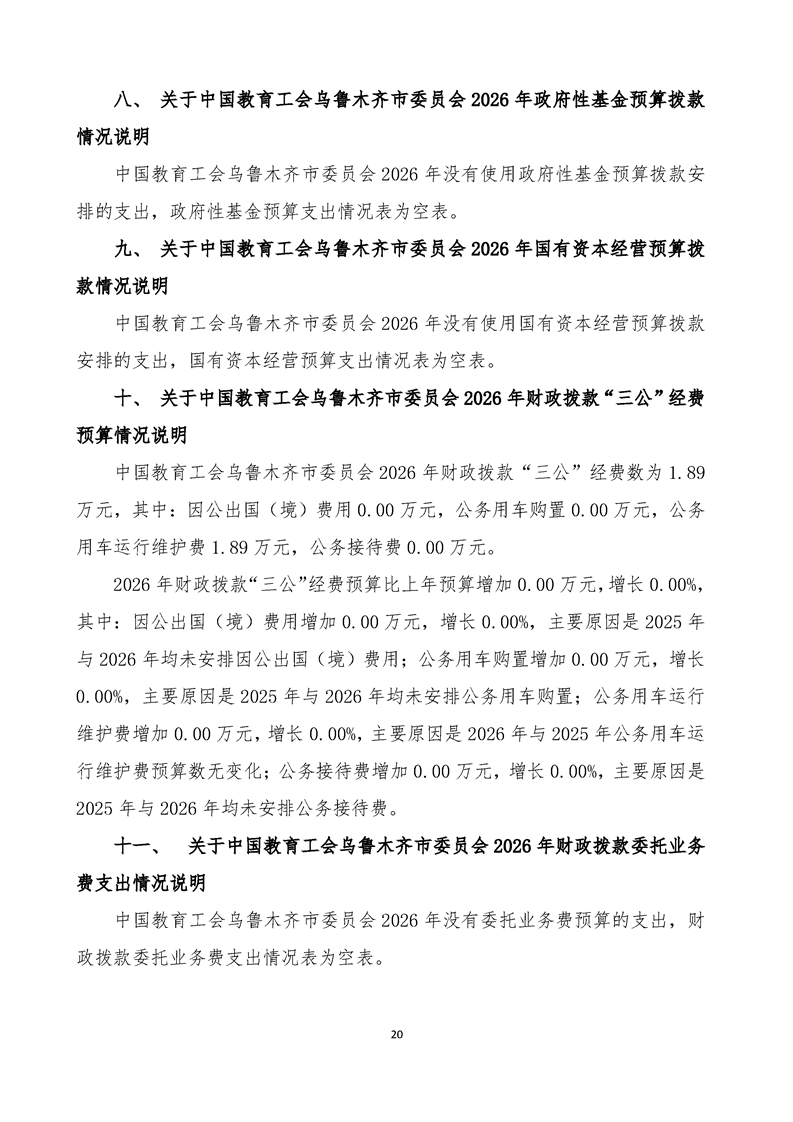 八、 关于中国教育工会乌鲁木齐市委员会 2026 年政府性基金预算拨款情况说明

中国教育工会乌鲁木齐市委员会 2026 年没有使用政府性基金预算拨款安排的支出，政府性基金预算支出情况表为空表。

九、 关于中国教育工会乌鲁木齐市委员会 2026 年国有资本经营预算拨款情况说明

中国教育工会乌鲁木齐市委员会 2026 年没有使用国有资本经营预算拨款安排的支出，国有资本经营预算支出情况表为空表。

十、 关于中国教育工会乌鲁木齐市委员会 2026 年财政拨款“三公”经费预算情况说明

中国教育工会乌鲁木齐市委员会 2026 年财政拨款“三公”经费数为 1.89 万元，其中：因公出国（境）费用 0.00 万元，公务用车购置 0.00 万元，公务用车运行维护费 1.89 万元，公务接待费 0.00 万元。

2026 年财政拨款“三公”经费预算比上年预算增加 0.00 万元，增长 0.00%，其中：因公出国（境）费用增加 0.00 万元，增长 0.00%，主要原因是 2025 年与 2026 年均未安排因公出国（境）费用；公务用车购置增加 0.00 万元，增长 0.00%，主要原因是 2025 年与 2026 年均未安排公务用车购置；公务用车运行维护费增加 0.00 万元，增长 0.00%，主要原因是 2026 年与 2025 年公务用车运行维护费预算数无变化；公务接待费增加 0.00 万元，增长 0.00%，主要原因是 2025 年与 2026 年均未安排公务接待费。

十一、 关于中国教育工会乌鲁木齐市委员会 2026 年财政拨款委托业务费支出情况说明

中国教育工会乌鲁木齐市委员会 2026 年没有委托业务费预算的支出，财政拨款委托业务费支出情况表为空表。

20